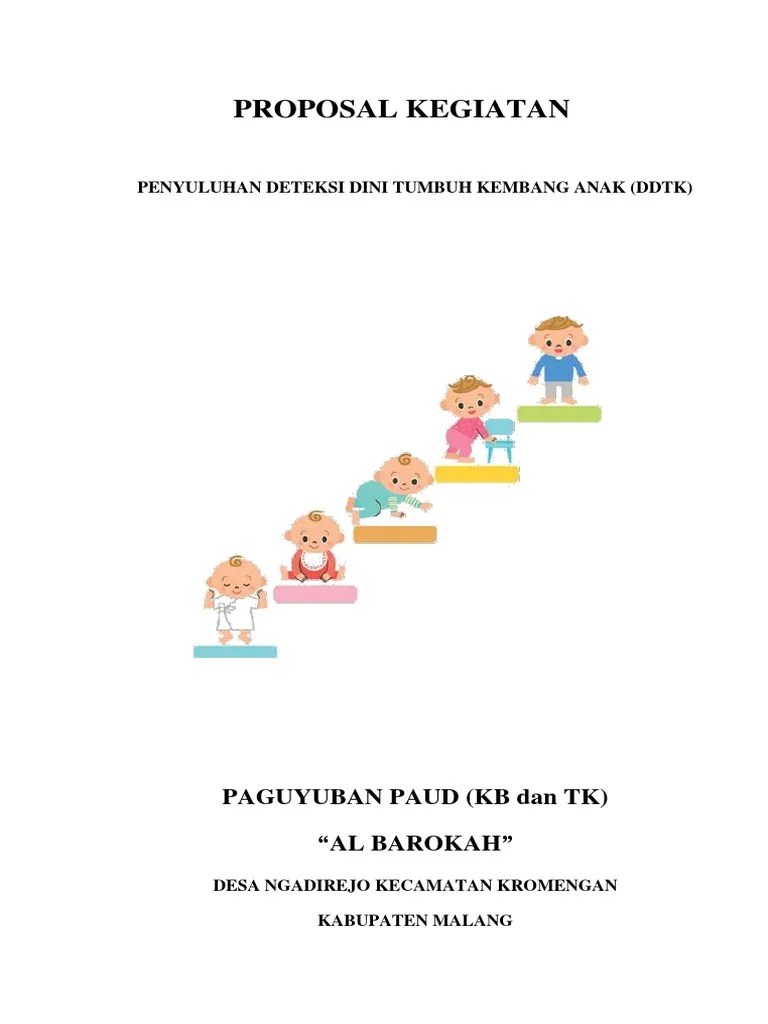 PROPOSAL KEGIATAN

PENYULUHAN DETEKSI DINI TUMBUH KEMBANG ANAK (DDTK)

PAGUYUBAN PAUD (KB dan TK)

“AL BAROKAH”

DESA NGADIREJO KECAMATAN KROMENGAN

KABUPATEN MALANG